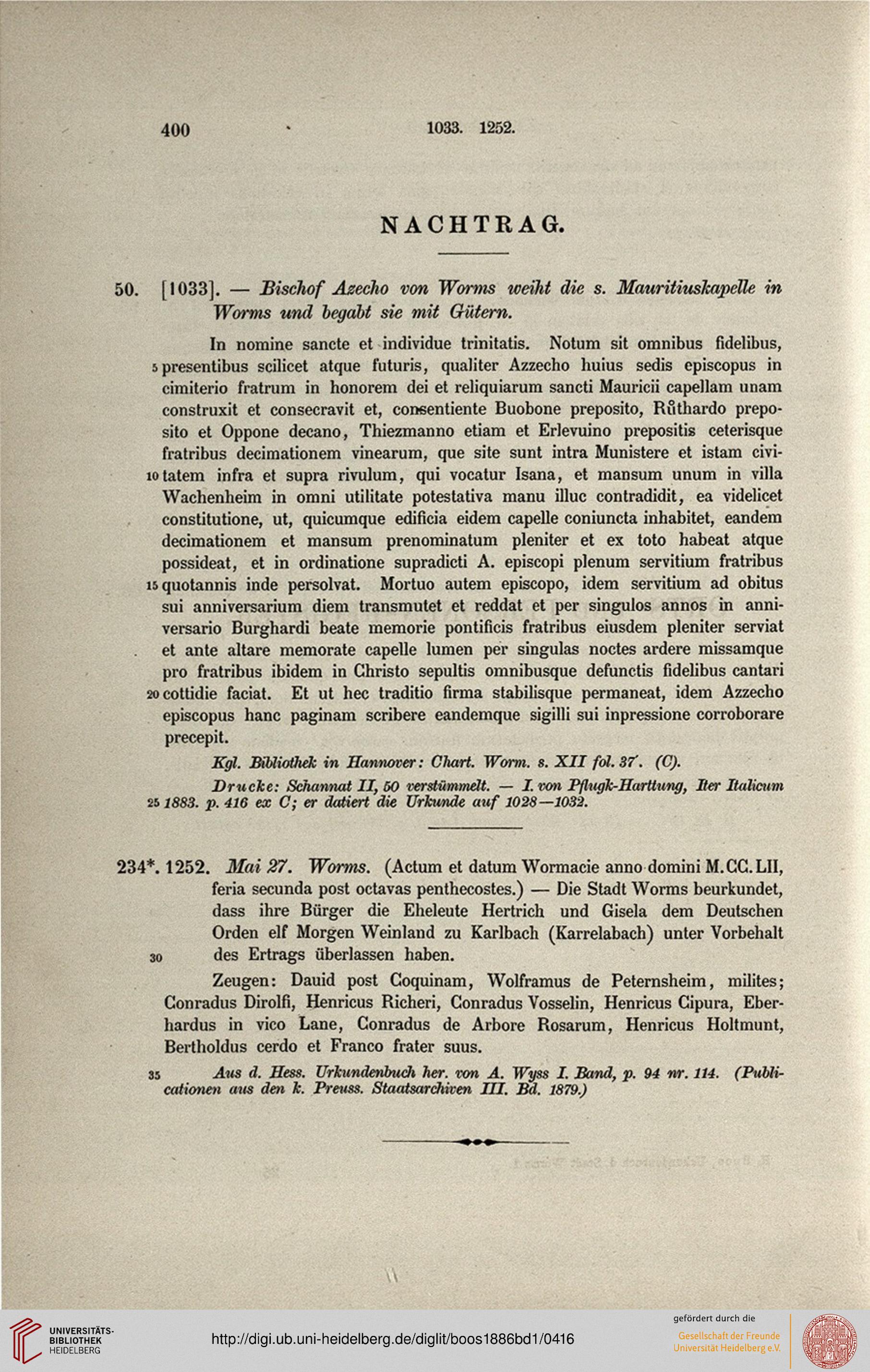 400 1033. 1252.

NACHTRAG.

50. [1033]. — Bischof Azecho von Worms weiht die s. Mauritiuskapelle in Worms und begabt sie mit Gütern.

In nomine sancte et individue trinitatis. Notum sit omnibus fidelibus, 5 presentibus scilicet atque futuris, qualiter Azzecho huius sedis episcopus in cimiterio fratrum in honorem dei et reliquiarum sancti Mauricii capellam unam construxit et consecravit et, consentiente Buobone preposito, Růthardo preposito et Oppone decano, Thiezmanno etiam et Erlevuino prepositis ceterisque fratribus decimationem vinearum, que site sunt intra Munistere et istam civi- 10 tatem infra et supra rivulum, qui vocatur Isana, et mansum unum in villa Wachenheim in omni utilitate potestativa manu illuc contradidit, ea videlicet constitutione, ut, quicumque edificia eidem capelle coniuncta inhabitet, eandem decimationem et mansum prenominatum pleniter et ex toto habeat atque possideat, et in ordinatione supradicti A. episcopi plenum servitium fratribus 15 quotannis inde persolvat. Mortuo autem episcopo, idem servitium ad obitus sui anniversarium diem transmutet et reddat et per singulos annos in anniversario Burghardi beate memorie pontificis fratribus eiusdem pleniter serviat et ante altare memorate capelle lumen per singulas noctes ardere missamque pro fratribus ibidem in Christo sepultis omnibusque defunctis fidelibus cantari 20 cottidie faciat. Et ut hec traditio firma stabilisque permaneat, idem Azzecho episcopus hanc paginam scribere eandemque sigilli sui inpressione corroborare precepit.

Kgl. Bibliothek in Hannover: Chart. Worm. s. XII fol. 37'. (C).

Drucke: Schannat II, 50 verstümmelt. — I. von Pflugk-Harttung, Iter Italicum 25 1883. p. 416 ex C; er datiert die Urkunde auf 1028—1032.

234*. 1252. Mai 27. Worms. (Actum et datum Wormacie anno domini M.CC.LII, feria secunda post octavas penthecostes.) — Die Stadt Worms beurkundet, dass ihre Bürger die Eheleute Hertrich und Gisela dem Deutschen Orden elf Morgen Weinland zu Karlbach (Karrelabach) unter Vorbehalt 30 des Ertrags überlassen haben.

Zeugen: Dauid post Coquinam, Wolframus de Peternsheim, milites; Conradus Dirolfi, Henricus Richeri, Conradus Vosselin, Henricus Cipura, Eberhardus in vico Lane, Conradus de Arbore Rosarum, Henricus Holtmunt, Bertholdus cerdo et Franco frater suus.

35 Aus d. Hess. Urkundenbuch her. von A. Wyss I. Band, p. 94 nr. 114. (Publicationen aus den k. Preuss. Staatsarchiven III. Bd. 1879.)

UNIVERSITÄTS-BIBLIOTHEK HEIDELBERG
http://digi.ub.uni-heidelberg.de/diglit/boos1886bd1/0416
gefördert durch die
Gesellschaft der Freunde Universität Heidelberg e.V.